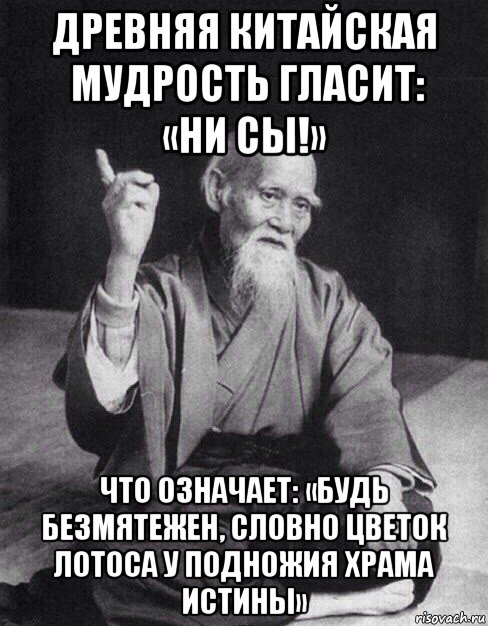 ДРЕВНЯЯ КИТАЙСКАЯ МУДРОСТЬ ГЛАСИТ: «НИ СЫ!»

ЧТО ОЗНАЧАЕТ: «БУДЬ БЕЗМЯТЕЖЕН, СЛОВНО ЦВЕТОК ЛОТОСА У ПОДНОЖИЯ ХРАМА ИСТИНЫ»

risovach.ru